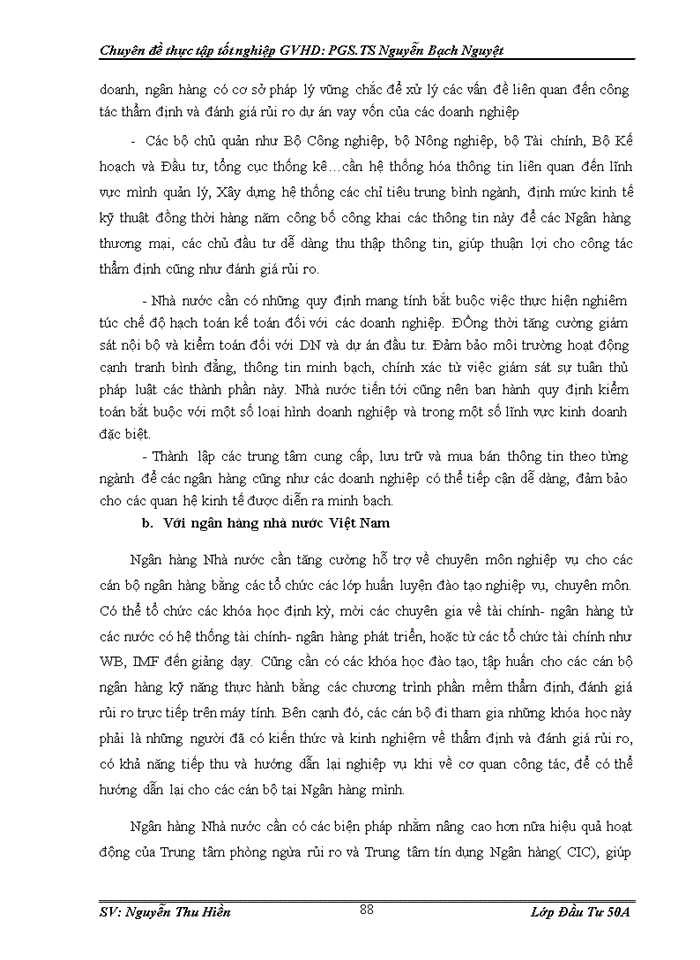 Chuyên đề thực tập tốt nghiệp GVHD: PGS.TS Nguyễn Bạch Nguyệt

doanh, ngân hàng có cơ sở pháp lý vững chắc để xử lý các vấn đề liên quan đến công tác thẩm định và đánh giá rủi ro dự án vay vốn của các doanh nghiệp

- Các bộ chủ quản như Bộ Công nghiệp, bộ Nông nghiệp, bộ Tài chính, Bộ Kế hoạch và Đầu tư, tổng cục thống kê…cần hệ thống hóa thông tin liên quan đến lĩnh vực mình quản lý, Xây dựng hệ thống các chỉ tiêu trung bình ngành, định mức kinh tế kỹ thuật đồng thời hàng năm công bố công khai các thông tin này để các Ngân hàng thương mại, các chủ đầu tư dễ dàng thu thập thông tin, giúp thuận lợi cho công tác thẩm định cũng như đánh giá rủi ro.

- Nhà nước cần có những quy định mang tính bắt buộc việc thực hiện nghiêm túc chế độ hạch toán kế toán đối với các doanh nghiệp. ĐỒng thời tăng cường giám sát nội bộ và kiểm toán đối với DN và dự án đầu tư. Đảm bảo môi trường hoạt động cạnh tranh bình đẳng, thông tin minh bạch, chính xác từ việc giám sát sự tuân thủ pháp luật các thành phần này. Nhà nước tiến tới cũng nên ban hành quy định kiểm toán bắt buộc với một số loại hình doanh nghiệp và trong một số lĩnh vực kinh doanh đặc biệt.

- Thành lập các trung tâm cung cấp, lưu trữ và mua bán thông tin theo từng ngành để các ngân hàng cũng như các doanh nghiệp có thể tiếp cận dễ dàng, đảm bảo cho các quan hệ kinh tế được diễn ra minh bạch.

b. Với ngân hàng nhà nước Việt Nam

Ngân hàng Nhà nước cần tăng cường hỗ trợ về chuyên môn nghiệp vụ cho các cán bộ ngân hàng bằng các tổ chức các lớp huấn luyện đào tạo nghiệp vụ, chuyên môn. Có thể tổ chức các khóa học định kỳ, mời các chuyên gia về tài chính- ngân hàng từ các nước có hệ thống tài chính- ngân hàng phát triển, hoặc từ các tổ chức tài chính như WB, IMF đến giảng dạy. Cũng cần có các khóa học đào tạo, tập huấn cho các cán bộ ngân hàng kỹ năng thực hành bằng các chương trình phần mềm thẩm định, đánh giá rủi ro trực tiếp trên máy tính. Bên cạnh đó, các cán bộ đi tham gia những khóa học này phải là những người đã có kiến thức và kinh nghiệm về thẩm định và đánh giá rủi ro, có khả năng tiếp thu và hướng dẫn lại nghiệp vụ khi về cơ quan công tác, để có thể hướng dẫn lại cho các cán bộ tại Ngân hàng mình.

Ngân hàng Nhà nước cần có các biện pháp nhằm nâng cao hơn nữa hiệu quả hoạt động của Trung tâm phòng ngừa rủi ro và Trung tâm tín dụng Ngân hàng( CIC), giúp

SV: Nguyễn Thu Hiền 88 Lớp Đầu Tư 50A